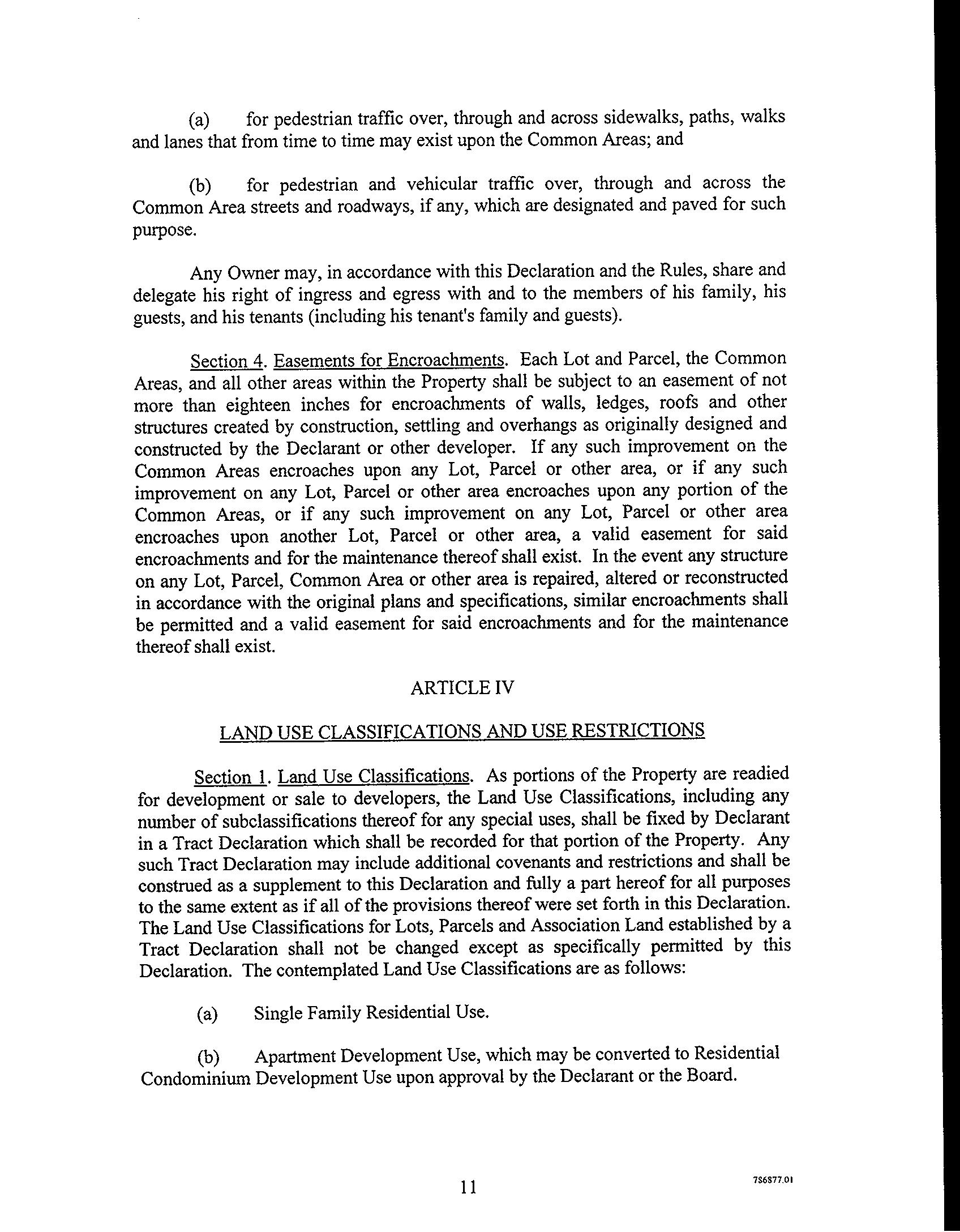 (a) for pedestrian traffic over, through and across sidewalks, paths, walks and lanes that from time to time may exist upon the Common Areas; and

(b) for pedestrian and vehicular traffic over, through and across the Common Area streets and roadways, if any, which are designated and paved for such purpose.

Any Owner may, in accordance with this Declaration and the Rules, share and delegate his right of ingress and egress with and to the members of his family, his guests, and his tenants (including his tenant's family and guests).

Section 4. Easements for Encroachments. Each Lot and Parcel, the Common Areas, and all other areas within the Property shall be subject to an easement of not more than eighteen inches for encroachments of walls, ledges, roofs and other structures created by construction, settling and overhangs as originally designed and constructed by the Declarant or other developer. If any such improvement on the Common Areas encroaches upon any Lot, Parcel or other area, or if any such improvement on any Lot, Parcel or other area encroaches upon any portion of the Common Areas, or if any such improvement on any Lot, Parcel or other area encroaches upon another Lot, Parcel or other area, a valid easement for said encroachments and for the maintenance thereof shall exist. In the event any structure on any Lot, Parcel, Common Area or other area is repaired, altered or reconstructed in accordance with the original plans and specifications, similar encroachments shall be permitted and a valid easement for said encroachments and for the maintenance thereof shall exist.

ARTICLE IV

LAND USE CLASSIFICATIONS AND USE RESTRICTIONS

Section 1. Land Use Classifications. As portions of the Property are readied for development or sale to developers, the Land Use Classifications, including any number of subclassifications thereof for any special uses, shall be fixed by Declarant in a Tract Declaration which shall be recorded for that portion of the Property. Any such Tract Declaration may include additional covenants and restrictions and shall be construed as a supplement to this Declaration and fully a part hereof for all purposes to the same extent as if all of the provisions thereof were set forth in this Declaration. The Land Use Classifications for Lots, Parcels and Association Land established by a Tract Declaration shall not be changed except as specifically permitted by this Declaration. The contemplated Land Use Classifications are as follows:

(a) Single Family Residential Use.

(b) Apartment Development Use, which may be converted to Residential Condominium Development Use upon approval by the Declarant or the Board.

11

786877.01